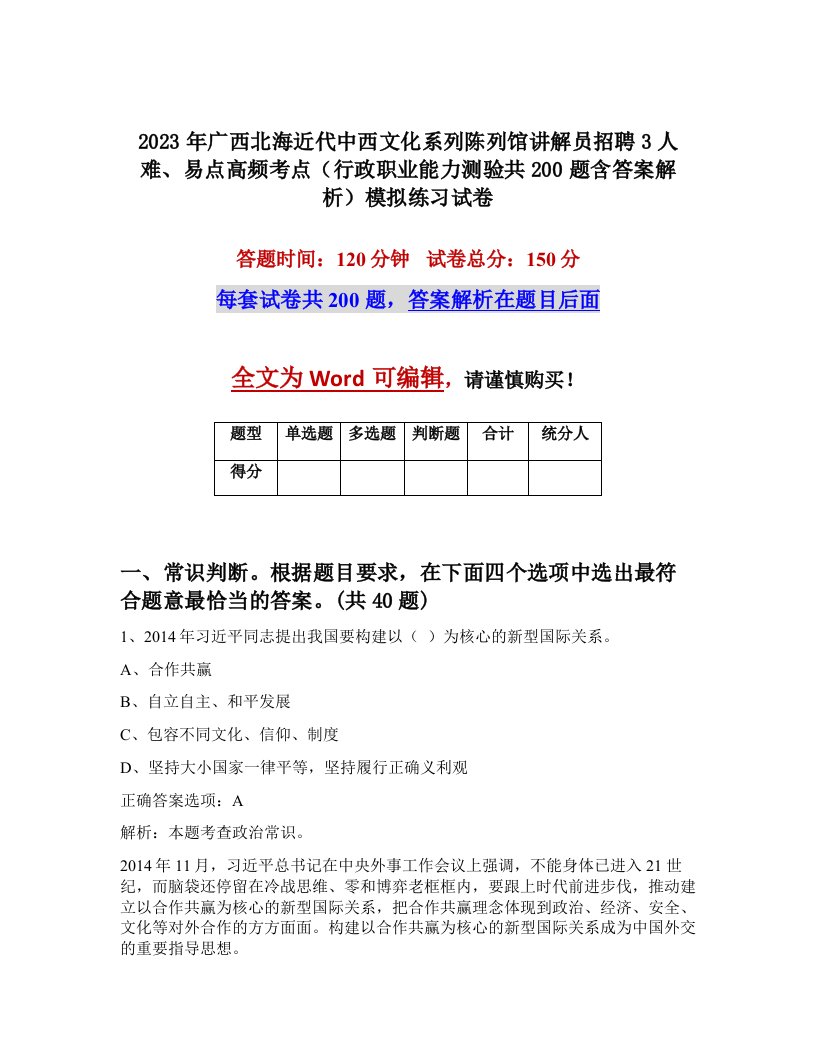 2023年广西北海近代中西文化系列陈列馆讲解员招聘3人难、易点高频考点（行政职业能力测验共200题含答案解析）模拟练习试卷

答题时间：120分钟　试卷总分：150分

每套试卷共200题，答案解析在题目后面

全文为Word可编辑，请谨慎购买！

| 题型 | 单选题 | 多选题 | 判断题 | 合计 | 统分人 |
|---|---|---|---|---|---|
| 得分 | | | | | |

一、常识判断。根据题目要求，在下面四个选项中选出最符合题意最恰当的答案。(共40题)

1、2014年习近平同志提出我国要构建以（　）为核心的新型国际关系。

A、合作共赢

B、自立自主、和平发展

C、包容不同文化、信仰、制度

D、坚持大小国家一律平等，坚持履行正确义利观

正确答案选项：A

解析：本题考查政治常识。

2014年11月，习近平总书记在中央外事工作会议上强调，不能身体已进入21世纪，而脑袋还停留在冷战思维、零和博弈老框框内，要跟上时代前进步伐，推动建立以合作共赢为核心的新型国际关系，把合作共赢理念体现到政治、经济、安全、文化等对外合作的方方面面。构建以合作共赢为核心的新型国际关系成为中国外交的重要指导思想。